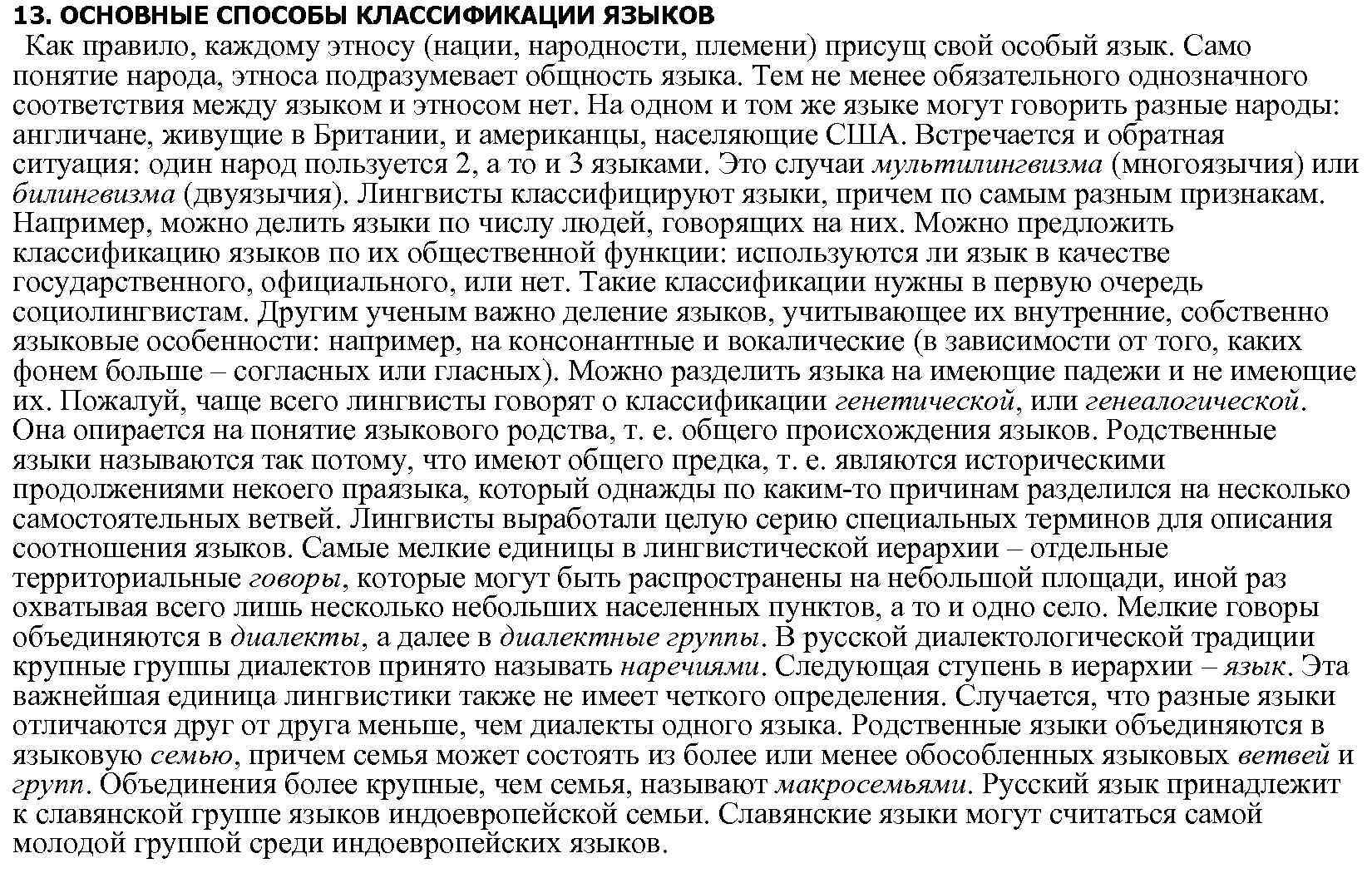 13. ОСНОВНЫЕ СПОСОБЫ КЛАССИФИКАЦИИ ЯЗЫКОВ

Как правило, каждому этносу (нации, народности, племени) присущ свой особый язык. Само понятие народа, этноса подразумевает общность языка. Тем не менее обязательного однозначного соответствия между языком и этносом нет. На одном и том же языке могут говорить разные народы: англичане, живущие в Британии, и американцы, населяющие США. Встречается и обратная ситуация: один народ пользуется 2, а то и 3 языками. Это случаи мультилингвизма (многоязычия) или билингвизма (двуязычия). Лингвисты классифицируют языки, причем по самым разным признакам. Например, можно делить языки по числу людей, говорящих на них. Можно предложить классификацию языков по их общественной функции: используются ли язык в качестве государственного, официального, или нет. Такие классификации нужны в первую очередь социолингвистам. Другим ученым важно деление языков, учитывающее их внутренние, собственно языковые особенности: например, на консонантные и вокалические (в зависимости от того, каких фонем больше – согласных или гласных). Можно разделить языка на имеющие падежи и не имеющие их. Пожалуй, чаще всего лингвисты говорят о классификации генетической, или генеалогической. Она опирается на понятие языкового родства, т. е. общего происхождения языков. Родственные языки называются так потому, что имеют общего предка, т. е. являются историческими продолжениями некоего праязыка, который однажды по каким-то причинам разделился на несколько самостоятельных ветвей. Лингвисты выработали целую серию специальных терминов для описания соотношения языков. Самые мелкие единицы в лингвистической иерархии – отдельные территориальные говоры, которые могут быть распространены на небольшой площади, иной раз охватывая всего лишь несколько небольших населенных пунктов, а то и одно село. Мелкие говоры объединяются в диалекты, а далее в диалектные группы. В русской диалектологической традиции крупные группы диалектов принято называть наречиями. Следующая ступень в иерархии – язык. Эта важнейшая единица лингвистики также не имеет четкого определения. Случается, что разные языки отличаются друг от друга меньше, чем диалекты одного языка. Родственные языки объединяются в языковую семью, причем семья может состоять из более или менее обособленных языковых ветвей и групп. Объединения более крупные, чем семья, называют макросемьями. Русский язык принадлежит к славянской группе языков индоевропейской семьи. Славянские языки могут считаться самой молодой группой среди индоевропейских языков.